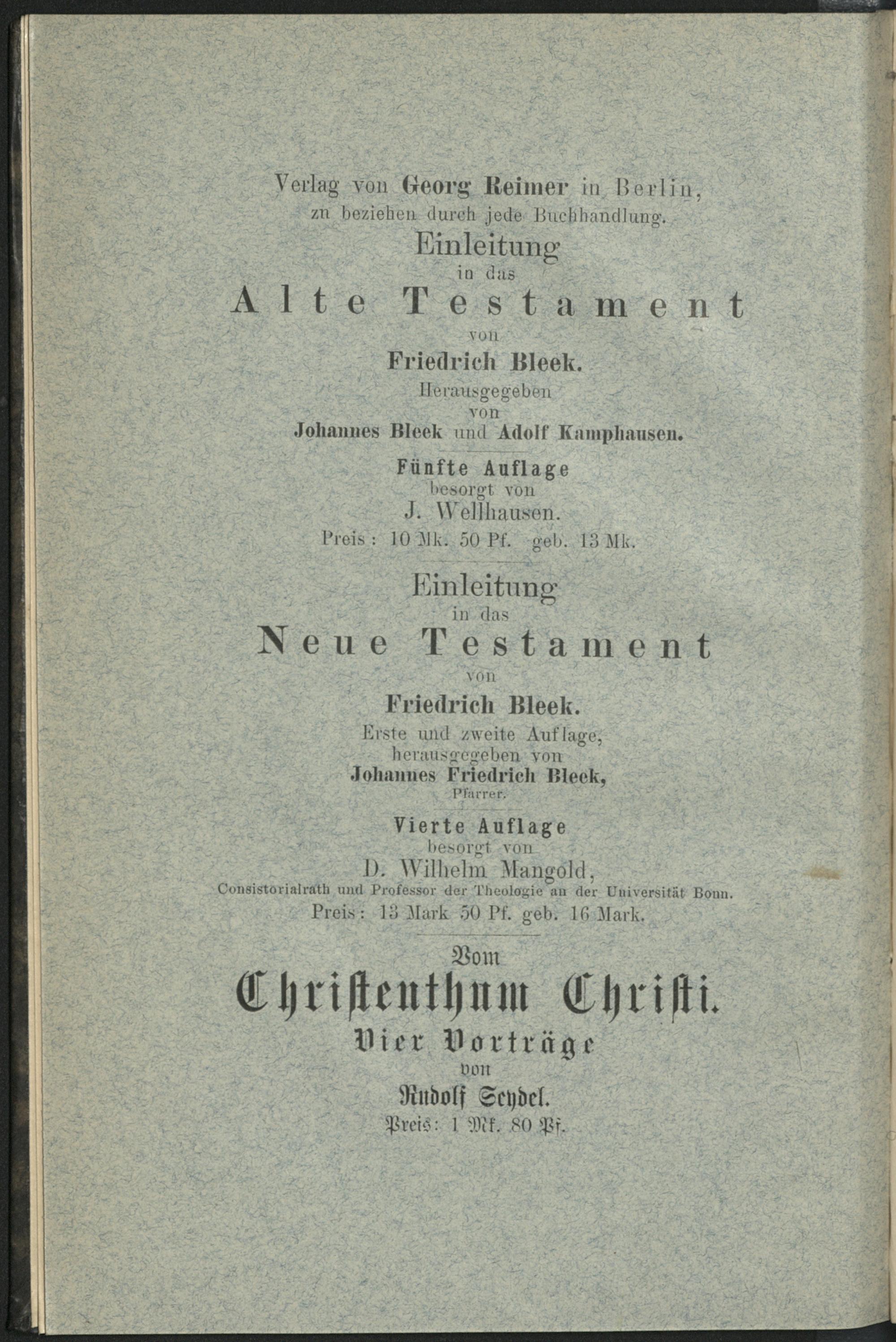 Verlag von Georg Reimer in Berlin,
zu beziehen durch jede Buchhandlung.

Einleitung
in das
Alte Testament
von
Friedrich Bleek.
Herausgegeben
von
Johannes Bleek und Adolf Kamphausen.

Fünfte Auflage
besorgt von
J. Wellhausen.
Preis: 10 Mk. 50 Pf. geb. 13 Mk.

Einleitung
in das
Neue Testament
von
Friedrich Bleek.
Erste und zweite Auflage,
herausgegeben von
Johannes Friedrich Bleek,
Pfarrer.

Vierte Auflage
besorgt von
D. Wilhelm Mangold,
Consistorialrath und Professor der Theologie an der Universität Bonn.
Preis: 13 Mark 50 Pf. geb. 16 Mark.

Vom
Christenthum Christi.
Vier Vorträge
von
Rudolf Seydel.
Preis: 1 Mk. 80 Pf.